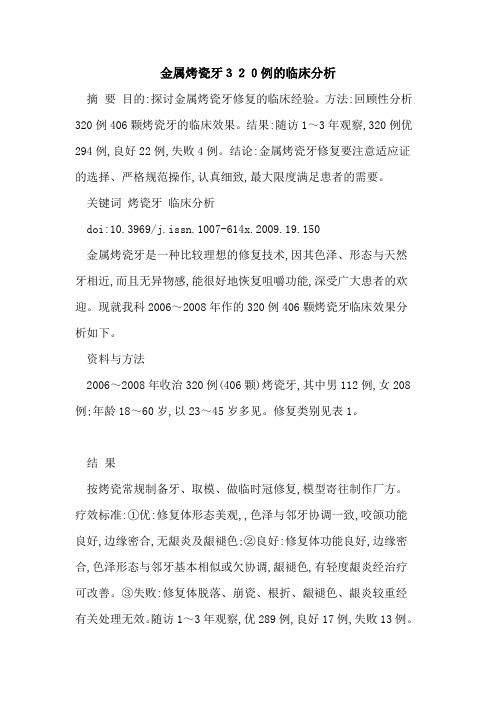 金属烤瓷牙３２０例的临床分析

摘 要 目的:探讨金属烤瓷牙修复的临床经验。方法:回顾性分析320例406颗烤瓷牙的临床效果。结果:随访1～3年观察,320例优294例,良好22例,失败4例。结论:金属烤瓷牙修复要注意适应证的选择、严格规范操作,认真细致,最大限度满足患者的需要。

关键词 烤瓷牙 临床分析

doi:10.3969/j.issn.1007-614x.2009.19.150

金属烤瓷牙是一种比较理想的修复技术,因其色泽、形态与天然牙相近,而且无异物感,能很好地恢复咀嚼功能,深受广大患者的欢迎。现就我科2006～2008年作的320例406颗烤瓷牙临床效果分析如下。

资料与方法

2006～2008年收治320例(406颗)烤瓷牙,其中男112例,女208例;年龄18～60岁,以23～45岁多见。修复类别见表1。

结 果

按烤瓷常规制备牙、取模、做临时冠修复,模型寄往制作厂方。疗效标准:①优:修复体形态美观,,色泽与邻牙协调一致,咬颌功能良好,边缘密合,无龈炎及龈褪色;②良好:修复体功能良好,边缘密合,色泽形态与邻牙基本相似或欠协调,龈褪色,有轻度龈炎经治疗可改善。③失败:修复体脱落、崩瓷、根折、龈褪色、龈炎较重经有关处理无效。随访1～3年观察,优289例,良好17例,失败13例。